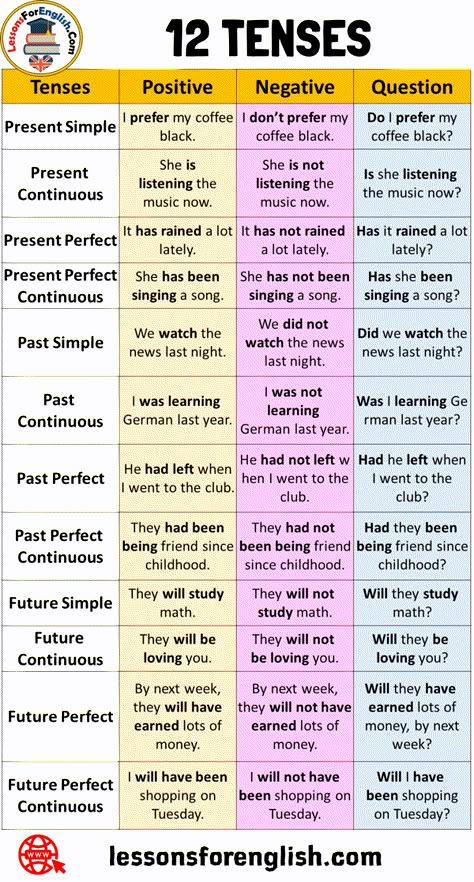 LessonsForEnglish.Com

12 TENSES

| Tenses | Positive | Negative | Question |
|---|---|---|---|
| Present Simple | I prefer my coffee black. | I don't prefer my coffee black. | Do I prefer my coffee black? |
| Present Continuous | She is listening the music now. | She is not listening the music now. | Is she listening the music now? |
| Present Perfect | It has rained a lot lately. | It has not rained a lot lately. | Has it rained a lot lately? |
| Present Perfect Continuous | She has been singing a song. | She has not been singing a song. | Has she been singing a song? |
| Past Simple | We watch the news last night. | We did not watch the news last night. | Did we watch the news last night? |
| Past Continuous | I was learning German last year. | I was not learning German last year. | Was I learning Ge rman last year? |
| Past Perfect | He had left when I went to the club. | He had not left w hen I went to the club. | Had he left when I went to the club? |
| Past Perfect Continuous | They had been being friend since childhood. | They had not been being friend since childhood. | Had they been being friend since childhood? |
| Future Simple | They will study math. | They will not study math. | Will they study math? |
| Future Continuous | They will be loving you. | They will not be loving you. | Will they be loving you? |
| Future Perfect | By next week, they will have earned lots of money. | By next week, they will not have earned lots of money. | Will they have earned lots of money, by next week? |
| Future Perfect Continuous | I will have been shopping on Tuesday. | I will not have been shopping on Tuesday. | Will I have been shopping on Tuesday? |

WWW

lessonsforenglish.com